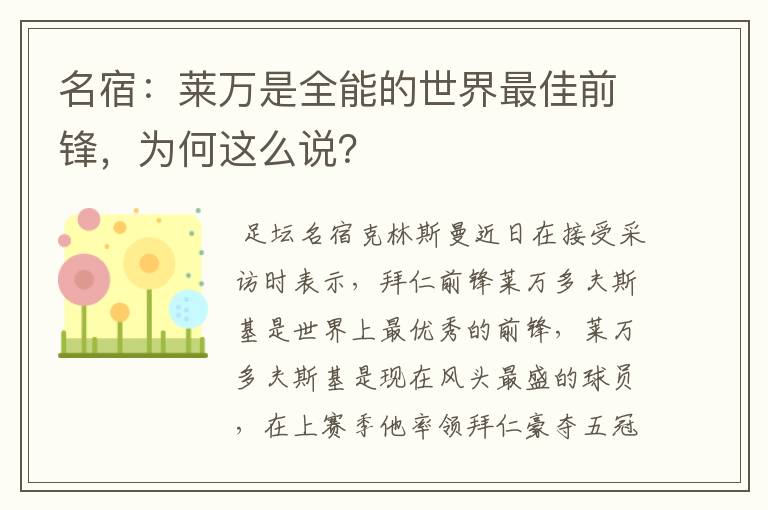 名宿：莱万是全能的世界最佳前锋，为何这么说？

足坛名宿克林斯曼近日在接受采访时表示，拜仁前锋莱万多夫斯基是世界上最优秀的前锋，莱万多夫斯基是现在风头最盛的球员，在上赛季他率领拜仁豪夺五冠